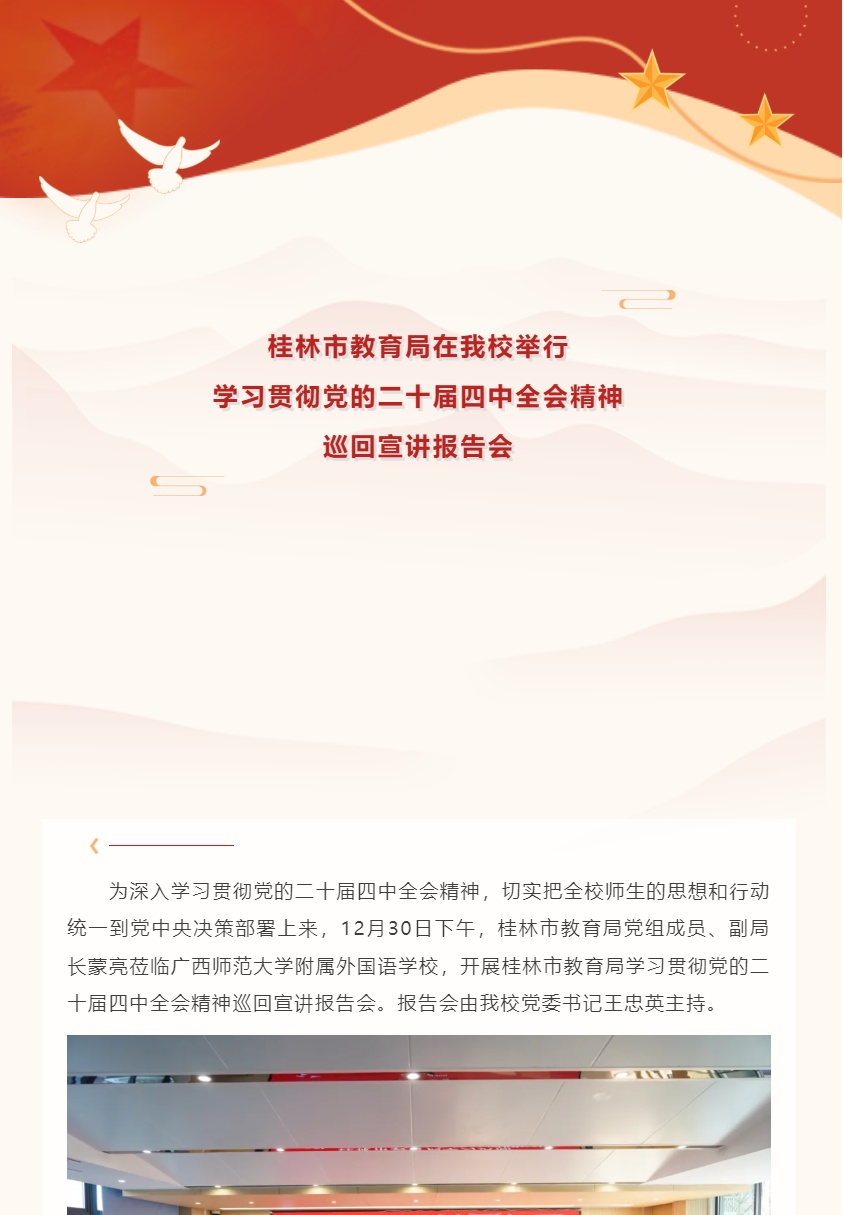 桂林市教育局在我校举行
学习贯彻党的二十届四中全会精神
巡回宣讲报告会

为深入学习贯彻党的二十届四中全会精神，切实把全校师生的思想和行动统一到党中央决策部署上来，12月30日下午，桂林市教育局党组成员、副局长蒙亮莅临广西师范大学附属外国语学校，开展桂林市教育局学习贯彻党的二十届四中全会精神巡回宣讲报告会。报告会由我校党委书记王忠英主持。